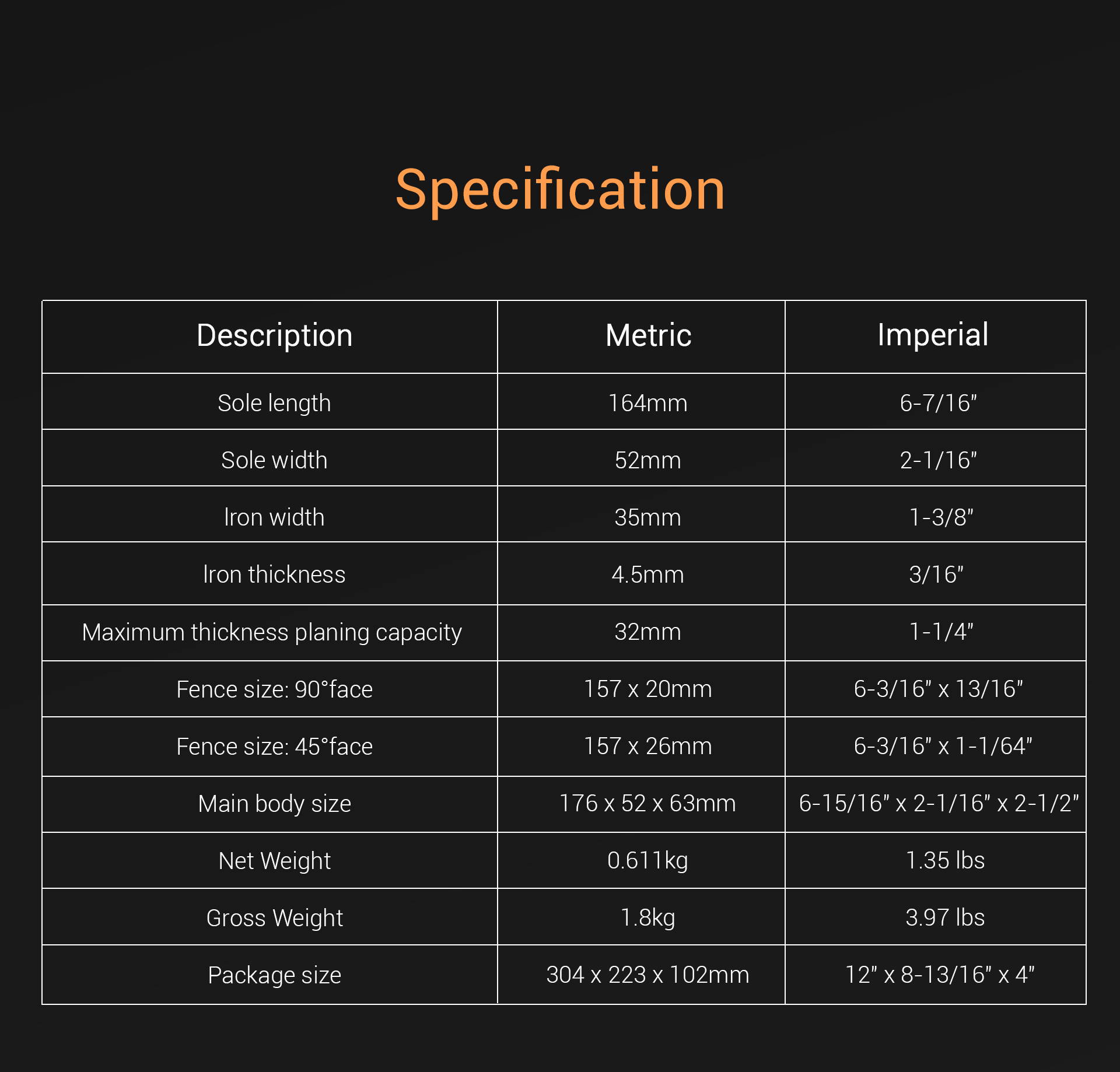 Specification

| Description | Metric | Imperial |
|---|---|---|
| Sole length | 164mm | 6-7/16" |
| Sole width | 52mm | 2-1/16" |
| Iron width | 35mm | 1-3/8" |
| Iron thickness | 4.5mm | 3/16" |
| Maximum thickness planing capacity | 32mm | 1-1/4" |
| Fence size: 90°face | 157 x 20mm | 6-3/16" x 13/16" |
| Fence size: 45°face | 157 x 26mm | 6-3/16" x 1-1/64" |
| Main body size | 176 x 52 x 63mm | 6-15/16" x 2-1/16" x 2-1/2" |
| Net Weight | 0.611kg | 1.35 lbs |
| Gross Weight | 1.8kg | 3.97 lbs |
| Package size | 304 x 223 x 102mm | 12" x 8-13/16" x 4" |